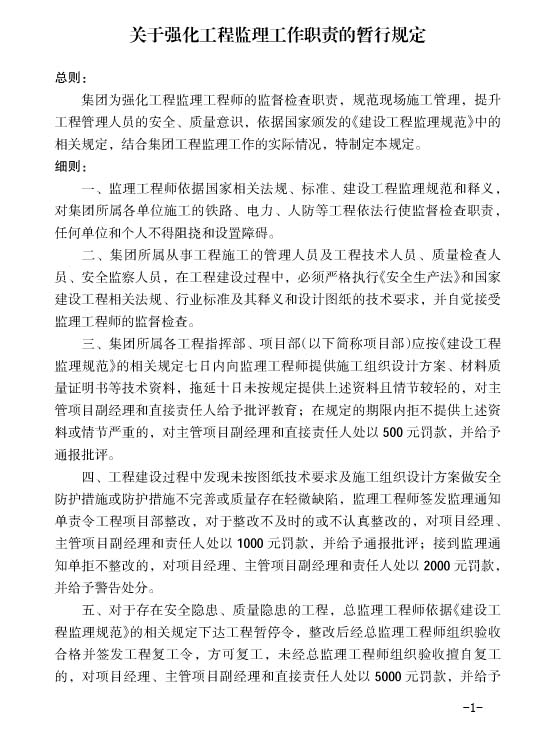 关于强化工程监理工作职责的暂行规定

总则：

集团为强化工程监理工程师的监督检查职责，规范现场施工管理，提升工程管理人员的安全、质量意识，依据国家颁发的《建设工程监理规范》中的相关规定，结合集团工程监理工作的实际情况，特制定本规定。

细则：

一、监理工程师依据国家相关法规、标准、建设工程监理规范和释义，对集团所属各单位施工的铁路、电力、人防等工程依法行使监督检查职责，任何单位和个人不得阻挠和设置障碍。

二、集团所属从事工程施工的管理人员及工程技术人员、质量检查人员、安全监察人员，在工程建设过程中，必须严格执行《安全生产法》和国家建设工程相关法规、行业标准及其释义和设计图纸的技术要求，并自觉接受监理工程师的监督检查。

三、集团所属各工程指挥部、项目部(以下简称项目部)应按《建设工程监理规范》的相关规定七日内向监理工程师提供施工组织设计方案、材料质量证明书等技术资料，拖延十日未按规定提供上述资料且情节较轻的，对主管项目副经理和直接责任人给予批评教育；在规定的期限内拒不提供上述资料或情节严重的，对主管项目副经理和直接责任人处以 500 元罚款，并给予通报批评。

四、工程建设过程中发现未按图纸技术要求及施工组织设计方案做安全防护措施或防护措施不完善或质量存在轻微缺陷，监理工程师签发监理通知单责令工程项目部整改，对于整改不及时的或不认真整改的，对项目经理、主管项目副经理和责任人处以 1000 元罚款，并给予通报批评；接到监理通知单拒不整改的，对项目经理、主管项目副经理和责任人处以 2000 元罚款，并给予警告处分。

五、对于存在安全隐患、质量隐患的工程，总监理工程师依据《建设工程监理规范》的相关规定下达工程暂停令，整改后经总监理工程师组织验收合格并签发工程复工令，方可复工，未经总监理工程师组织验收擅自复工的，对项目经理、主管项目副经理和直接责任人处以 5000 元罚款，并给予

-1-